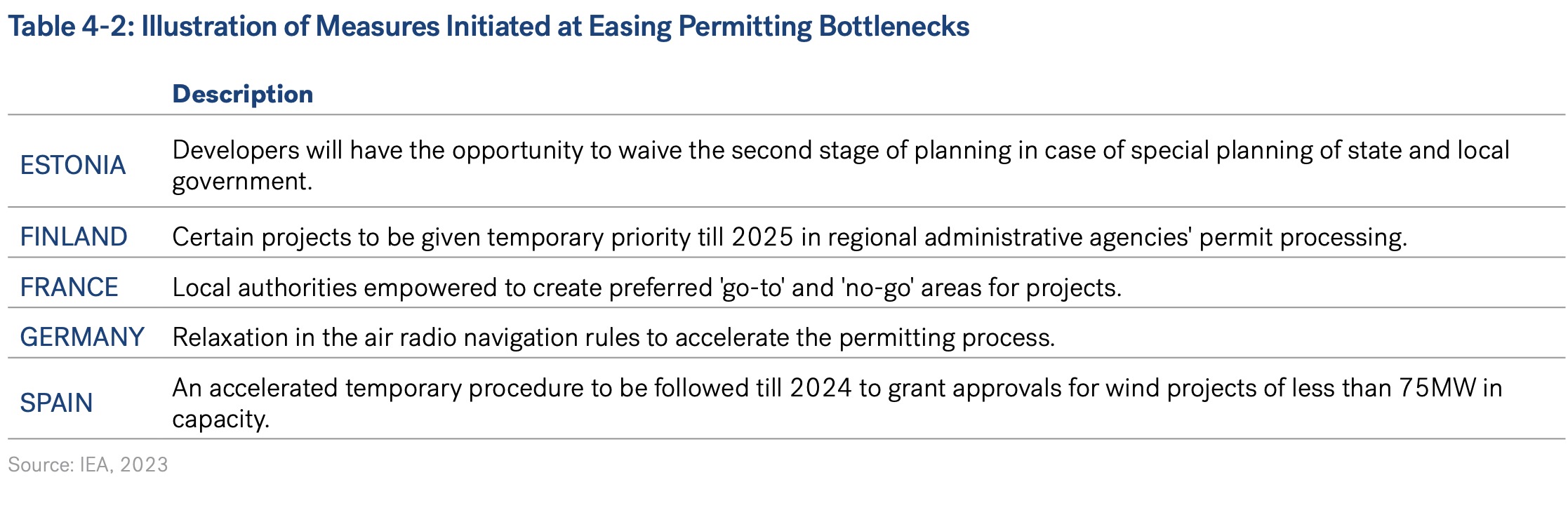 Table 4-2: Illustration of Measures Initiated at Easing Permitting Bottlenecks

| | Description |
|---|---|
| ESTONIA | Developers will have the opportunity to waive the second stage of planning in case of special planning of state and local government. |
| FINLAND | Certain projects to be given temporary priority till 2025 in regional administrative agencies' permit processing. |
| FRANCE | Local authorities empowered to create preferred 'go-to' and 'no-go' areas for projects. |
| GERMANY | Relaxation in the air radio navigation rules to accelerate the permitting process. |
| SPAIN | An accelerated temporary procedure to be followed till 2024 to grant approvals for wind projects of less than 75MW in capacity. |

Source: IEA, 2023